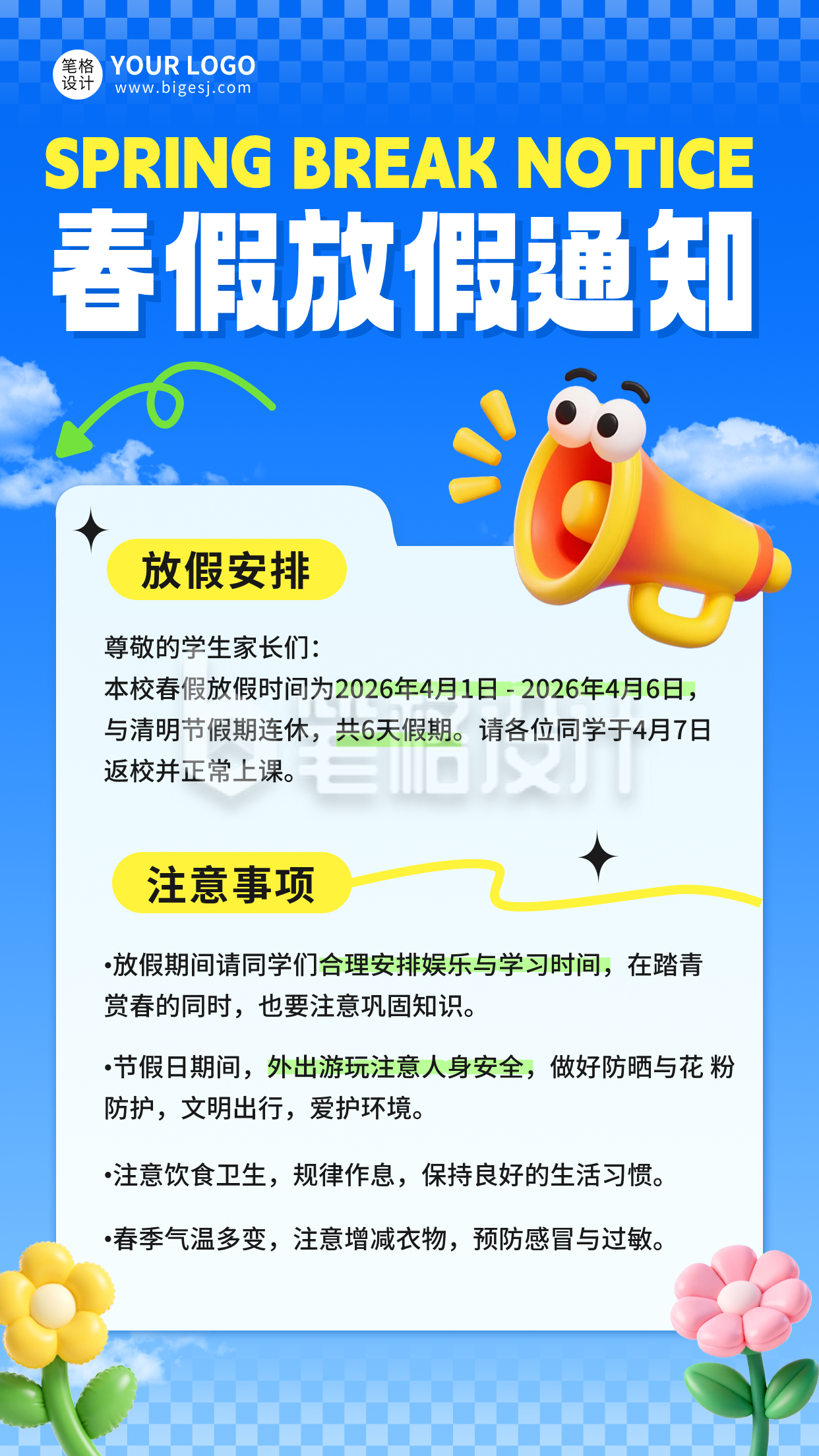 笔格设计 YOUR LOGO
www.bigesj.com

SPRING BREAK NOTICE
春假放假通知

放假安排

尊敬的学生家长们：
本校春假放假时间为2026年4月1日 - 2026年4月6日，与清明节假期连休，共6天假期。请各位同学于4月7日返校并正常上课。

笔格设计

注意事项

•放假期间请同学们合理安排娱乐与学习时间，在踏青赏春的同时，也要注意巩固知识。

•节假日期间，外出游玩注意人身安全，做好防晒与花 粉防护，文明出行，爱护环境。

•注意饮食卫生，规律作息，保持良好的生活习惯。

•春季气温多变，注意增减衣物，预防感冒与过敏。